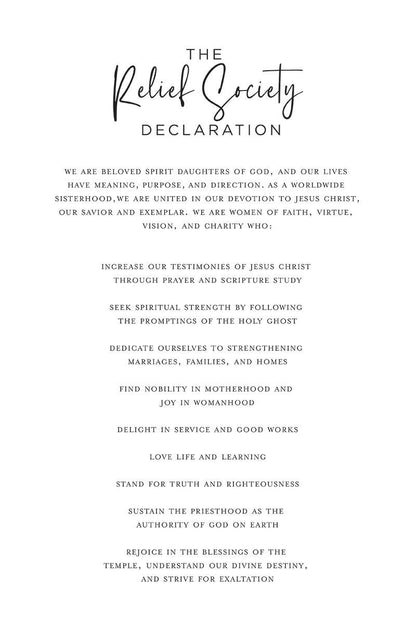 THE
Relief Society
DECLARATION

WE ARE BELOVED SPIRIT DAUGHTERS OF GOD, AND OUR LIVES HAVE MEANING, PURPOSE, AND DIRECTION. AS A WORLDWIDE SISTERHOOD,WE ARE UNITED IN OUR DEVOTION TO JESUS CHRIST, OUR SAVIOR AND EXEMPLAR. WE ARE WOMEN OF FAITH, VIRTUE, VISION, AND CHARITY WHO:

INCREASE OUR TESTIMONIES OF JESUS CHRIST THROUGH PRAYER AND SCRIPTURE STUDY

SEEK SPIRITUAL STRENGTH BY FOLLOWING THE PROMPTINGS OF THE HOLY GHOST

DEDICATE OURSELVES TO STRENGTHENING MARRIAGES, FAMILIES, AND HOMES

FIND NOBILITY IN MOTHERHOOD AND JOY IN WOMANHOOD

DELIGHT IN SERVICE AND GOOD WORKS

LOVE LIFE AND LEARNING

STAND FOR TRUTH AND RIGHTEOUSNESS

SUSTAIN THE PRIESTHOOD AS THE AUTHORITY OF GOD ON EARTH

REJOICE IN THE BLESSINGS OF THE TEMPLE, UNDERSTAND OUR DIVINE DESTINY, AND STRIVE FOR EXALTATION